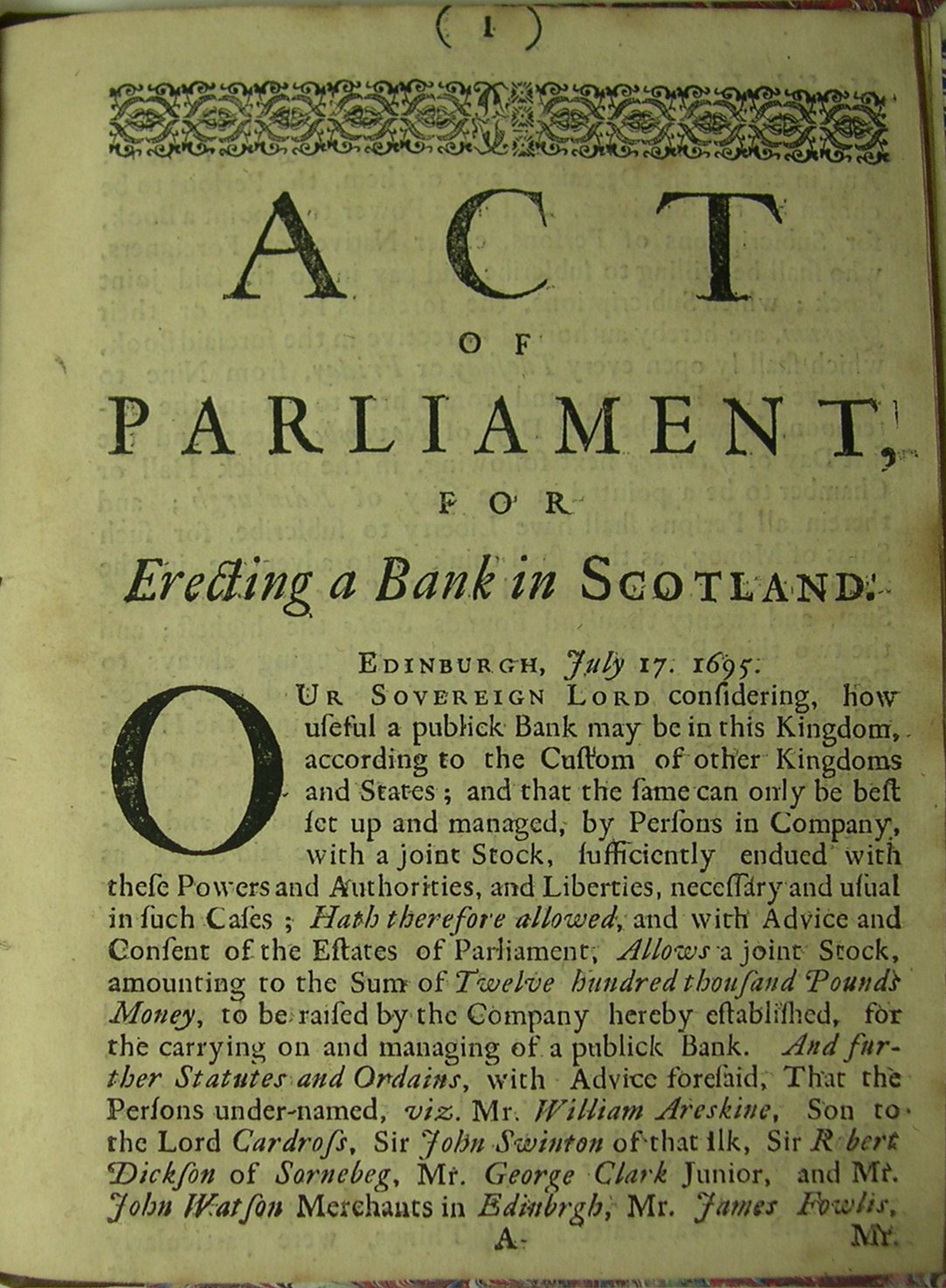 ( 1 )

ACT

OF

PARLIAMENT,

FOR

Erecting a Bank in SCOTLAND.

EDINBURGH, July 17. 1695.

OUR SOVEREIGN LORD considering, how useful a publick Bank may be in this Kingdom, according to the Custom of other Kingdoms and States; and that the same can only be best set up and managed, by Persons in Company, with a joint Stock, sufficiently endued with these Powers and Authorities, and Liberties, necessary and usual in such Cases; Hath therefore allowed, and with Advice and Consent of the Estates of Parliament, Allows a joint Stock, amounting to the Sum of Twelve hundred thousand Pounds Money, to be raised by the Company hereby established, for the carrying on and managing of a publick Bank. And further Statutes and Ordains, with Advice foresaid, That the Persons under-named, viz. Mr. William Areskine, Son to the Lord Cardross, Sir John Swinton of that Ilk, Sir Robert Dickson of Sornebeg, Mr. George Clark Junior, and Mr. John Watson Merchants in Edinbrgh, Mr. James Fowlis,

A Mr.